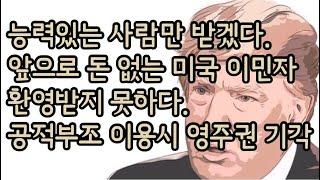 능력있는 사람만 받겠다.
앞으로 돈 없는 미국 이민자 환영받지 못하다.
공적부조 이용시 영주권 기각